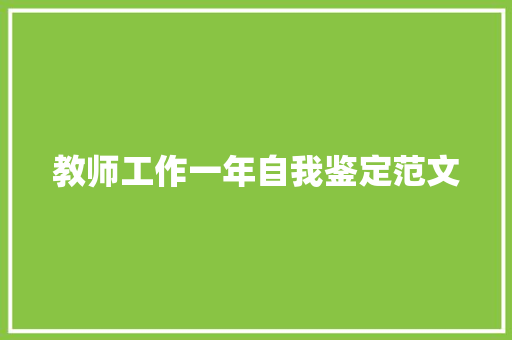 教师工作一年自我鉴定范文